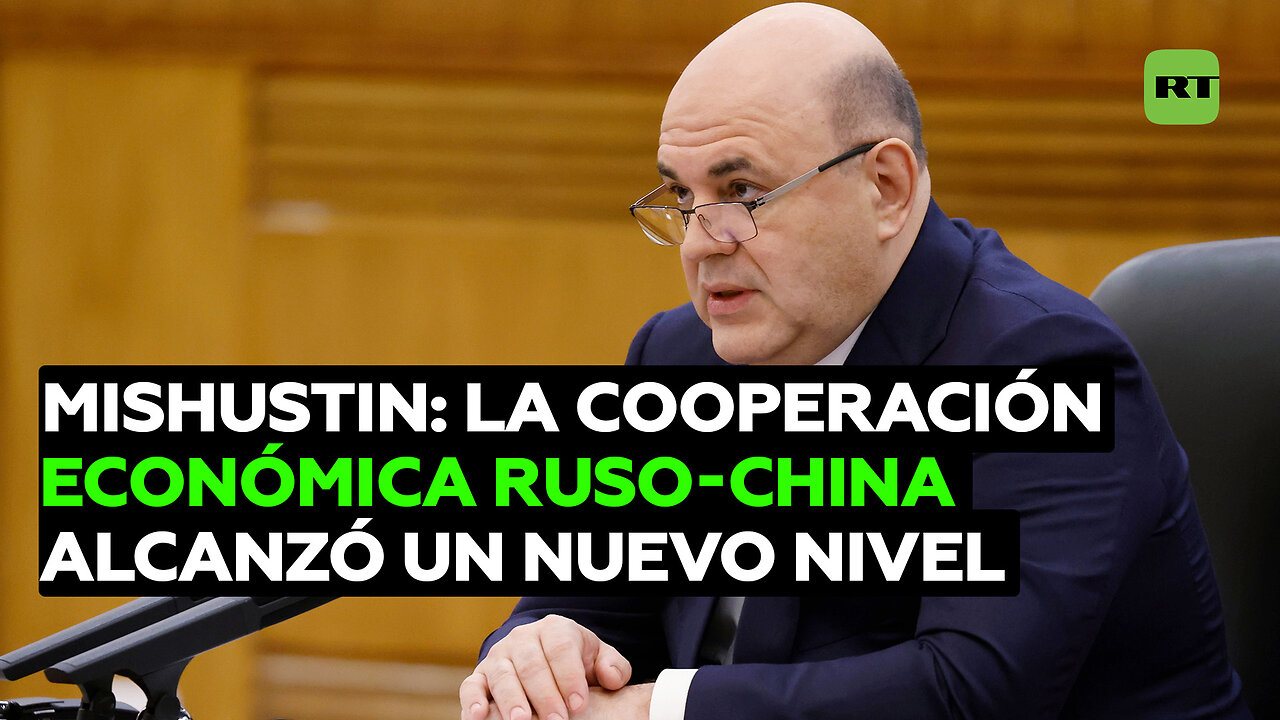 RT

MISHUSTIN: LA COOPERACIÓN ECONÓMICA RUSO-CHINA ALCANZÓ UN NUEVO NIVEL